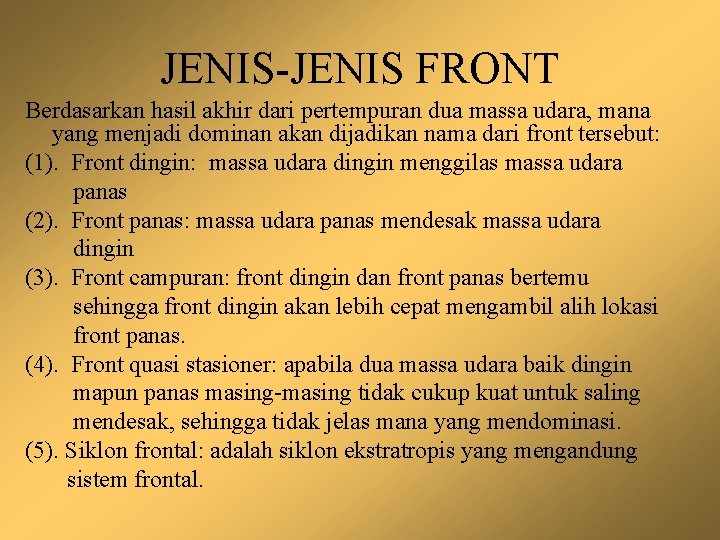 JENIS-JENIS FRONT

Berdasarkan hasil akhir dari pertempuran dua massa udara, mana yang menjadi dominan akan dijadikan nama dari front tersebut:

(1). Front dingin: massa udara dingin menggilas massa udara panas

(2). Front panas: massa udara panas mendesak massa udara dingin

(3). Front campuran: front dingin dan front panas bertemu sehingga front dingin akan lebih cepat mengambil alih lokasi front panas.

(4). Front quasi stasioner: apabila dua massa udara baik dingin mapun panas masing-masing tidak cukup kuat untuk saling mendesak, sehingga tidak jelas mana yang mendominasi.

(5). Siklon frontal: adalah siklon ekstratropis yang mengandung sistem frontal.